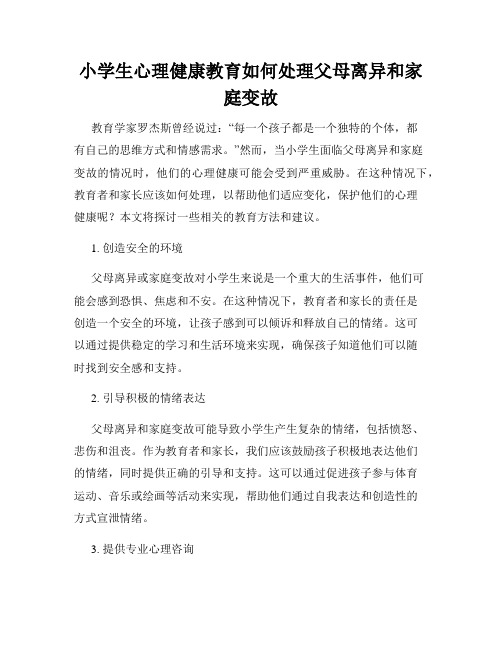 小学生心理健康教育如何处理父母离异和家庭变故

教育学家罗杰斯曾经说过：“每一个孩子都是一个独特的个体，都有自己的思维方式和情感需求。”然而，当小学生面临父母离异和家庭变故的情况时，他们的心理健康可能会受到严重威胁。在这种情况下，教育者和家长应该如何处理，以帮助他们适应变化，保护他们的心理健康呢？本文将探讨一些相关的教育方法和建议。

1. 创造安全的环境

父母离异或家庭变故对小学生来说是一个重大的生活事件，他们可能会感到恐惧、焦虑和不安。在这种情况下，教育者和家长的责任是创造一个安全的环境，让孩子感到可以倾诉和释放自己的情绪。这可以通过提供稳定的学习和生活环境来实现，确保孩子知道他们可以随时找到安全感和支持。

2. 引导积极的情绪表达

父母离异和家庭变故可能导致小学生产生复杂的情绪，包括愤怒、悲伤和沮丧。作为教育者和家长，我们应该鼓励孩子积极地表达他们的情绪，同时提供正确的引导和支持。这可以通过促进孩子参与体育运动、音乐或绘画等活动来实现，帮助他们通过自我表达和创造性的方式宣泄情绪。

3. 提供专业心理咨询